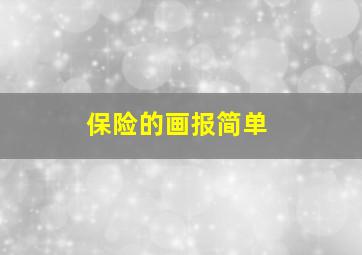 保险的画报简单